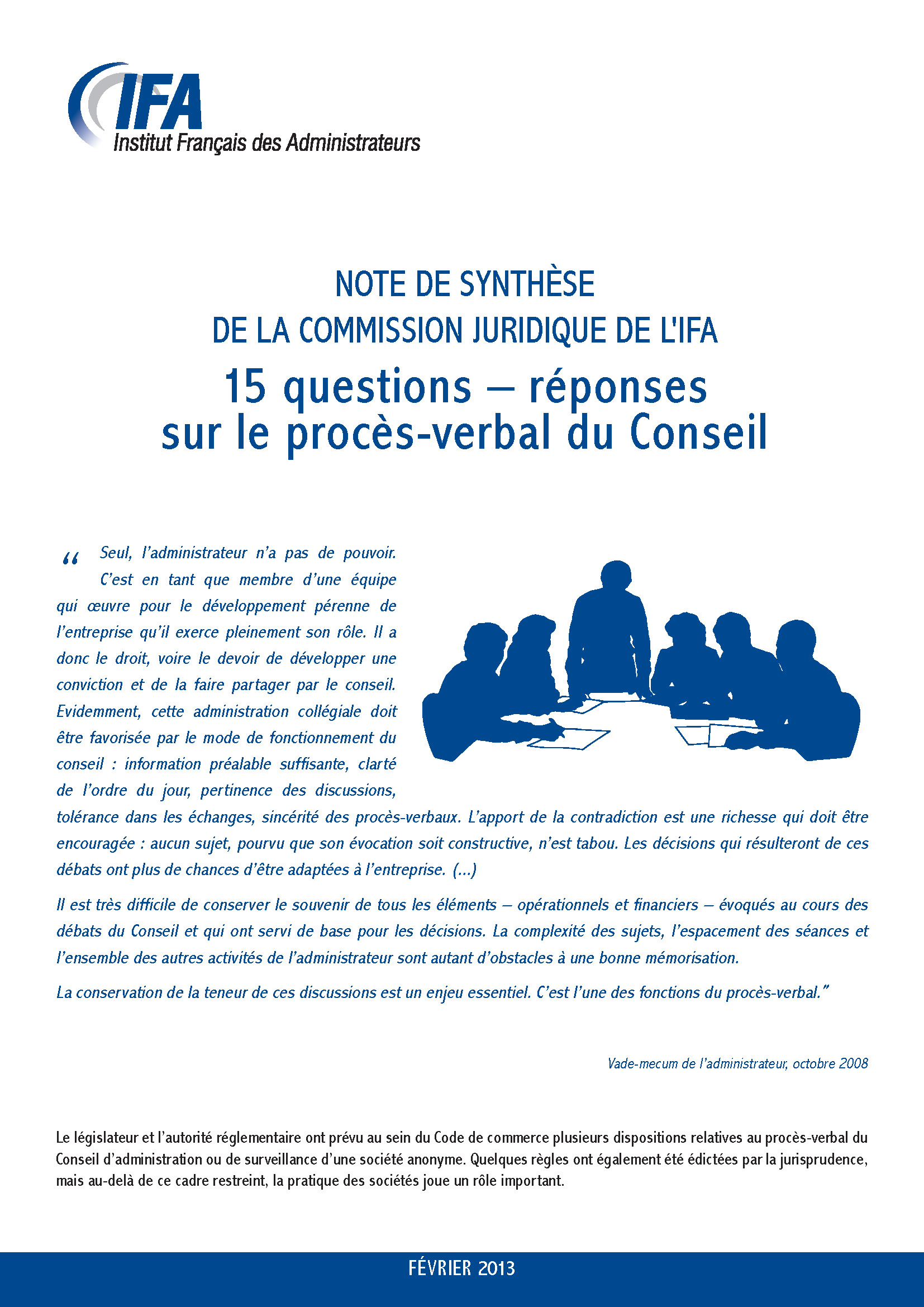 IFA
Institut Français des Administrateurs

NOTE DE SYNTHÈSE
DE LA COMMISSION JURIDIQUE DE L'IFA

15 questions – réponses sur le procès-verbal du Conseil

“ Seul, l’administrateur n’a pas de pouvoir. C’est en tant que membre d’une équipe qui œuvre pour le développement pérenne de l’entreprise qu’il exerce pleinement son rôle. Il a donc le droit, voire le devoir de développer une conviction et de la faire partager par le conseil. Evidemment, cette administration collégiale doit être favorisée par le mode de fonctionnement du conseil : information préalable suffisante, clarté de l’ordre du jour, pertinence des discussions, tolérance dans les échanges, sincérité des procès-verbaux. L’apport de la contradiction est une richesse qui doit être encouragée : aucun sujet, pourvu que son évocation soit constructive, n’est tabou. Les décisions qui résulteront de ces débats ont plus de chances d’être adaptées à l’entreprise. (...)

Il est très difficile de conserver le souvenir de tous les éléments – opérationnels et financiers – évoqués au cours des débats du Conseil et qui ont servi de base pour les décisions. La complexité des sujets, l’espacement des séances et l’ensemble des autres activités de l’administrateur sont autant d’obstacles à une bonne mémorisation.

La conservation de la teneur de ces discussions est un enjeu essentiel. C’est l’une des fonctions du procès-verbal.”

Vade-mecum de l’administrateur, octobre 2008

Le législateur et l’autorité réglementaire ont prévu au sein du Code de commerce plusieurs dispositions relatives au procès-verbal du Conseil d’administration ou de surveillance d’une société anonyme. Quelques règles ont également été édictées par la jurisprudence, mais au-delà de ce cadre restreint, la pratique des sociétés joue un rôle important.

FÉVRIER 2013